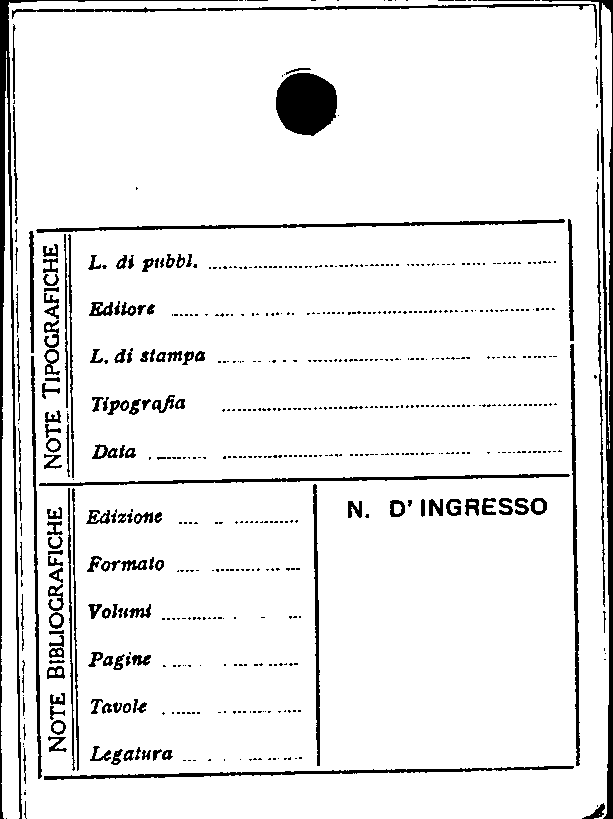 NOTE TIPOGRAFICHE

L. di pubbl. ____

Editore ____

L. di stampa ____

Tipografia ____

Data ____

NOTE BIBLIOGRAFICHE

Edizione ____

Formato ____

Volumi ____

Pagine ____

Tavole ____

Legatura ____

N. D' INGRESSO